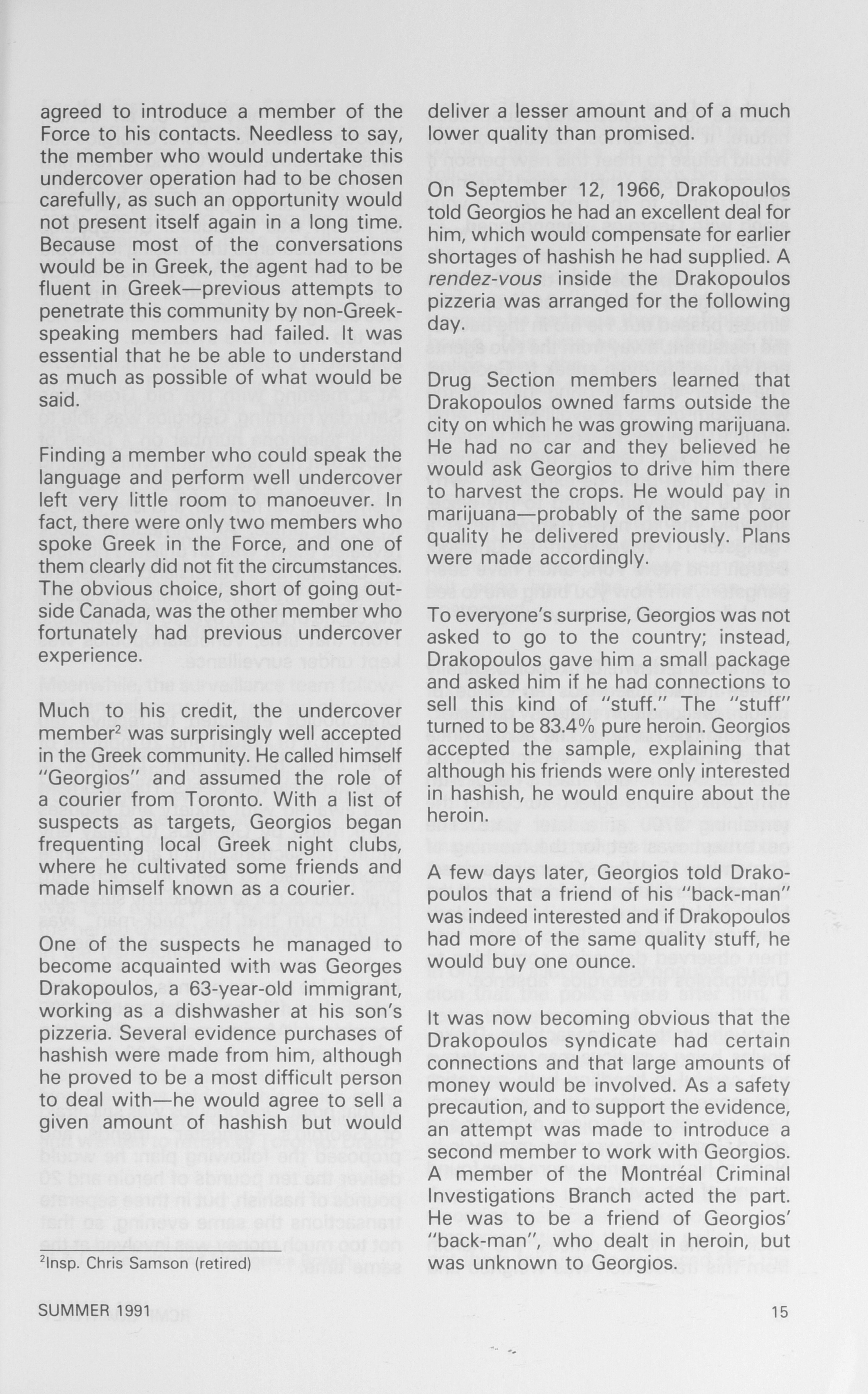 agreed to introduce a member of the Force to his contacts. Needless to say, the member who would undertake this undercover operation had to be chosen carefully, as such an opportunity would not present itself again in a long time. Because most of the conversations would be in Greek, the agent had to be fluent in Greek—previous attempts to penetrate this community by non-Greek-speaking members had failed. It was essential that he be able to understand as much as possible of what would be said.

Finding a member who could speak the language and perform well undercover left very little room to manoeuver. In fact, there were only two members who spoke Greek in the Force, and one of them clearly did not fit the circumstances. The obvious choice, short of going outside Canada, was the other member who fortunately had previous undercover experience.

Much to his credit, the undercover member$^2$ was surprisingly well accepted in the Greek community. He called himself "Georgios" and assumed the role of a courier from Toronto. With a list of suspects as targets, Georgios began frequenting local Greek night clubs, where he cultivated some friends and made himself known as a courier.

One of the suspects he managed to become acquainted with was Georges Drakopoulos, a 63-year-old immigrant, working as a dishwasher at his son's pizzeria. Several evidence purchases of hashish were made from him, although he proved to be a most difficult person to deal with—he would agree to sell a given amount of hashish but would

$^2$Insp. Chris Samson (retired)

deliver a lesser amount and of a much lower quality than promised.

On September 12, 1966, Drakopoulos told Georgios he had an excellent deal for him, which would compensate for earlier shortages of hashish he had supplied. A rendez-vous inside the Drakopoulos pizzeria was arranged for the following day.

Drug Section members learned that Drakopoulos owned farms outside the city on which he was growing marijuana. He had no car and they believed he would ask Georgios to drive him there to harvest the crops. He would pay in marijuana—probably of the same poor quality he delivered previously. Plans were made accordingly.

To everyone's surprise, Georgios was not asked to go to the country; instead, Drakopoulos gave him a small package and asked him if he had connections to sell this kind of "stuff." The "stuff" turned to be 83.4% pure heroin. Georgios accepted the sample, explaining that although his friends were only interested in hashish, he would enquire about the heroin.

A few days later, Georgios told Drakopoulos that a friend of his "back-man" was indeed interested and if Drakopoulos had more of the same quality stuff, he would buy one ounce.

It was now becoming obvious that the Drakopoulos syndicate had certain connections and that large amounts of money would be involved. As a safety precaution, and to support the evidence, an attempt was made to introduce a second member to work with Georgios. A member of the Montréal Criminal Investigations Branch acted the part. He was to be a friend of Georgios' "back-man", who dealt in heroin, but was unknown to Georgios.

SUMMER 1991

15